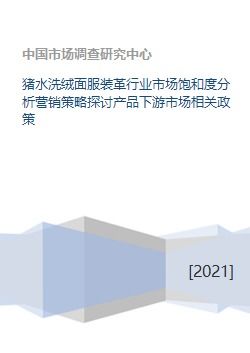 中国市场调查研究中心

猪水洗绒面服装革行业市场饱和度分析营销策略探讨产品下游市场相关政策

[2021]